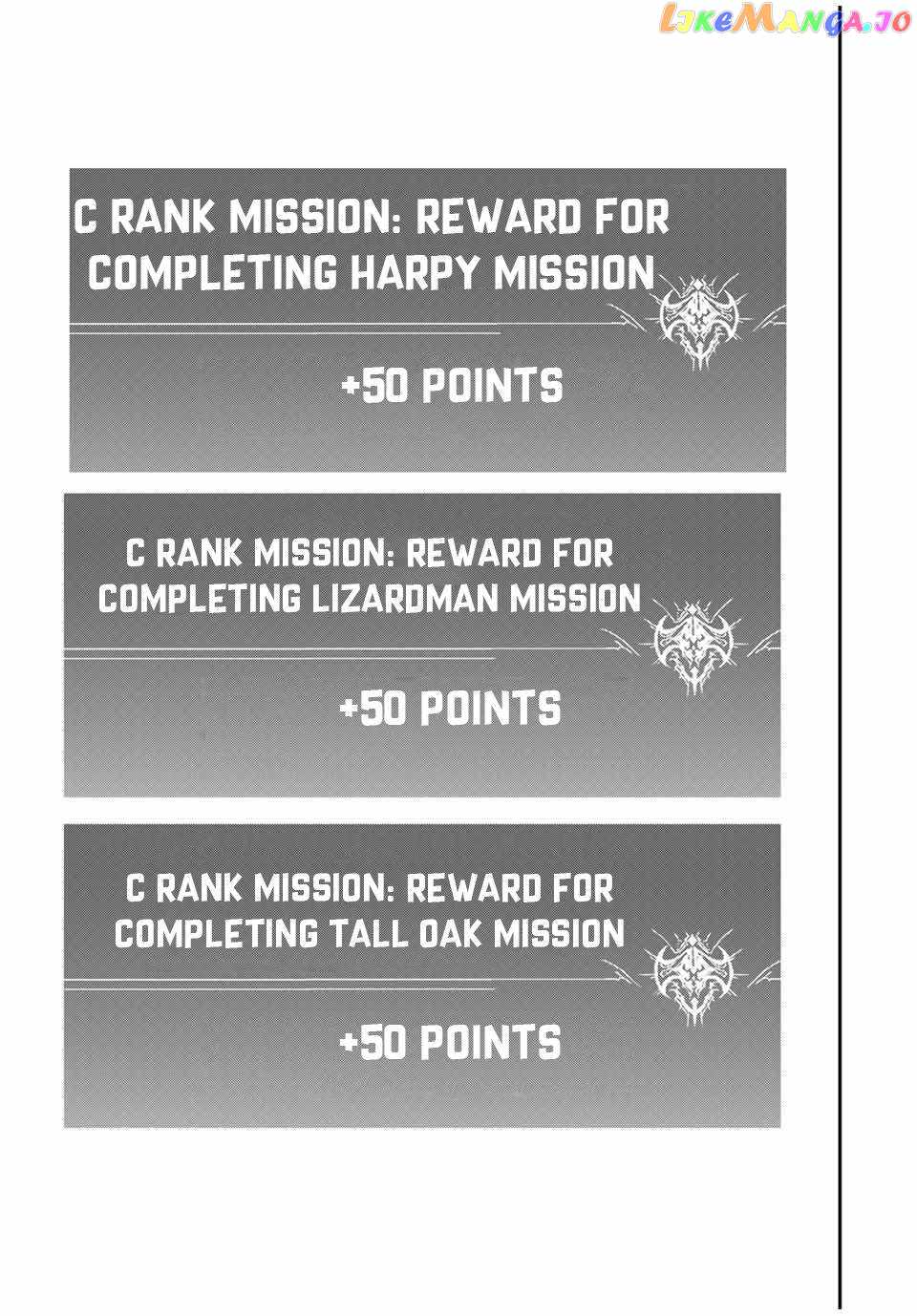 LikeManga.io

C RANK MISSION: REWARD FOR COMPLETING HARPY MISSION

+50 POINTS

C RANK MISSION: REWARD FOR COMPLETING LIZARDMAN MISSION

+50 POINTS

C RANK MISSION: REWARD FOR COMPLETING TALL OAK MISSION

+50 POINTS